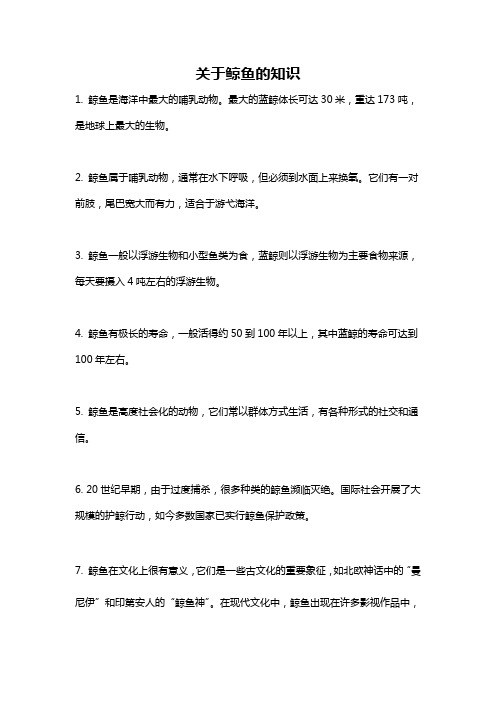 关于鲸鱼的知识

1. 鲸鱼是海洋中最大的哺乳动物。最大的蓝鲸体长可达 30 米，重达 173 吨，是地球上最大的生物。

2. 鲸鱼属于哺乳动物，通常在水下呼吸，但必须到水面上来换氧。它们有一对前肢，尾巴宽大而有力，适合于游弋海洋。

3. 鲸鱼一般以浮游生物和小型鱼类为食，蓝鲸则以浮游生物为主要食物来源，每天要摄入 4 吨左右的浮游生物。

4. 鲸鱼有极长的寿命，一般活得约 50 到 100 年以上，其中蓝鲸的寿命可达到 100 年左右。

5. 鲸鱼是高度社会化的动物，它们常以群体方式生活，有各种形式的社交和通信。

6. 20 世纪早期，由于过度捕杀，很多种类的鲸鱼濒临灭绝。国际社会开展了大规模的护鲸行动，如今多数国家已实行鲸鱼保护政策。

7. 鲸鱼在文化上很有意义，它们是一些古文化的重要象征，如北欧神话中的“曼尼伊”和印第安人的“鲸鱼神”。在现代文化中，鲸鱼出现在许多影视作品中，